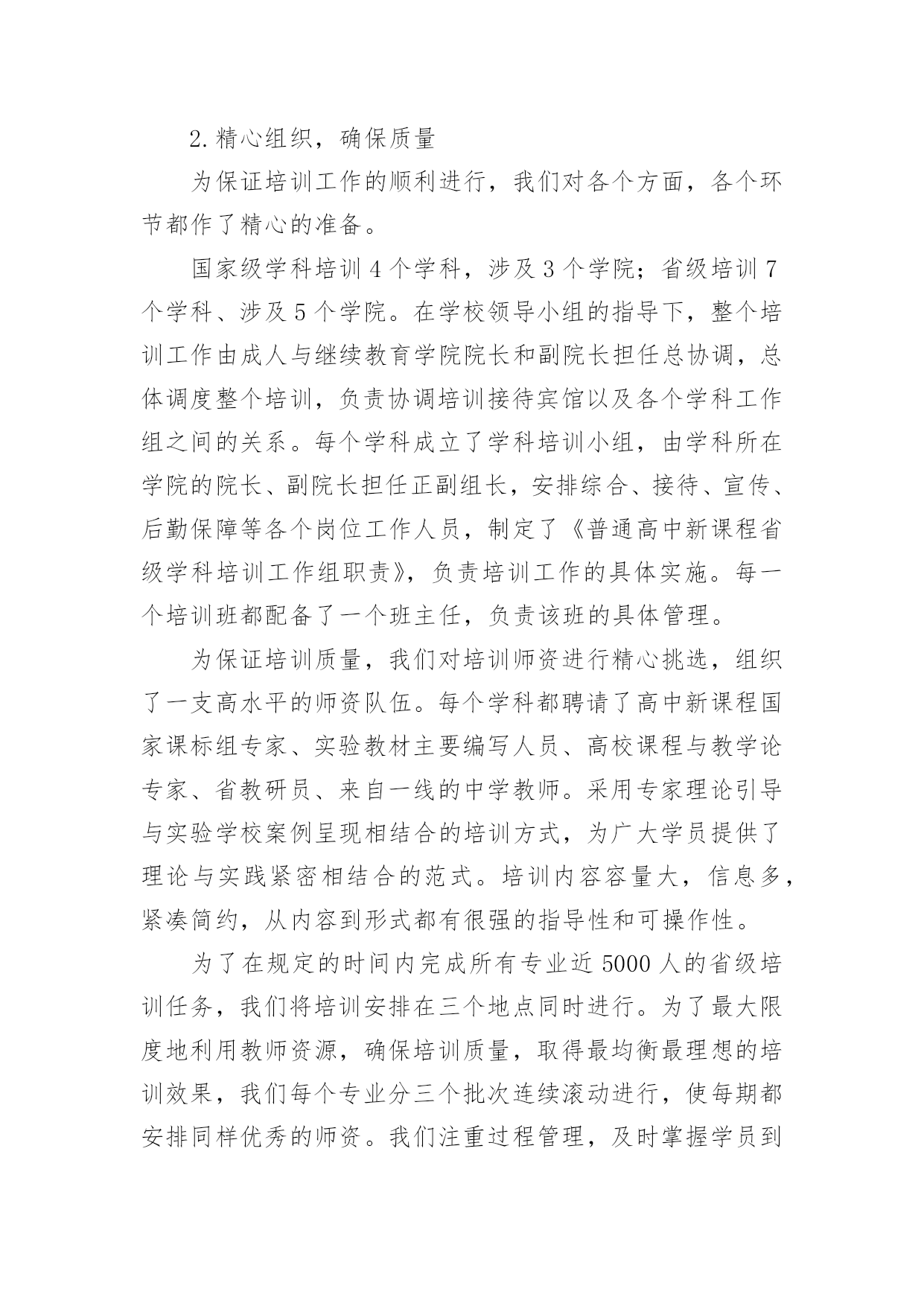 2.精心组织，确保质量

为保证培训工作的顺利进行，我们对各个方面，各个环节都作了精心的准备。

国家级学科培训4个学科，涉及3个学院；省级培训7个学科、涉及5个学院。在学校领导小组的指导下，整个培训工作由成人与继续教育学院院长和副院长担任总协调，总体调度整个培训，负责协调培训接待宾馆以及各个学科工作组之间的关系。每个学科成立了学科培训小组，由学科所在学院的院长、副院长担任正副组长，安排综合、接待、宣传、后勤保障等各个岗位工作人员，制定了《普通高中新课程省级学科培训工作组职责》，负责培训工作的具体实施。每一个培训班都配备了一个班主任，负责该班的具体管理。

为保证培训质量，我们对培训师资进行精心挑选，组织了一支高水平的师资队伍。每个学科都聘请了高中新课程国家课标组专家、实验教材主要编写人员、高校课程与教学论专家、省教研员、来自一线的中学教师。采用专家理论引导与实验学校案例呈现相结合的培训方式，为广大学员提供了理论与实践紧密相结合的范式。培训内容容量大，信息多，紧凑简约，从内容到形式都有很强的指导性和可操作性。

为了在规定的时间内完成所有专业近5000人的省级培训任务，我们将培训安排在三个地点同时进行。为了最大限度地利用教师资源，确保培训质量，取得最均衡最理想的培训效果，我们每个专业分三个批次连续滚动进行，使每期都安排同样优秀的师资。我们注重过程管理，及时掌握学员到